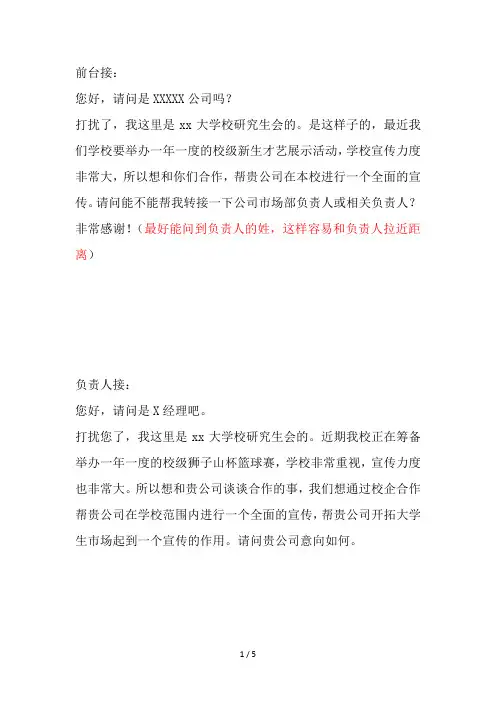 前台接：

您好，请问是 XXXXX 公司吗？

打扰了，我这里是 xx 大学校研究生会的。是这样子的，最近我们学校要举办一年一度的校级新生才艺展示活动，学校宣传力度非常大，所以想和你们合作，帮贵公司在本校进行一个全面的宣传。请问能不能帮我转接一下公司市场部负责人或相关负责人？非常感谢！（最好能问到负责人的姓，这样容易和负责人拉近距离）

负责人接：

您好，请问是 X 经理吧。

打扰您了，我这里是 xx 大学校研究生会的。近期我校正在筹备举办一年一度的校级狮子山杯篮球赛，学校非常重视，宣传力度也非常大。所以想和贵公司谈谈合作的事，我们想通过校企合作帮贵公司在学校范围内进行一个全面的宣传，帮贵公司开拓大学生市场起到一个宣传的作用。请问贵公司意向如何。

1 / 5